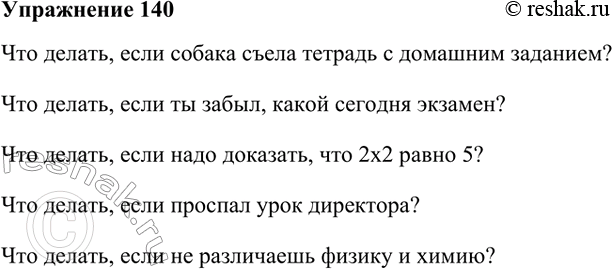 Упражнение 140

© reshak.ru

Что делать, если собака съела тетрадь с домашним заданием?

Что делать, если ты забыл, какой сегодня экзамен?

Что делать, если надо доказать, что 2х2 равно 5?

Что делать, если проспал урок директора?

Что делать, если не различаешь физику и химию?

© reshak.ru